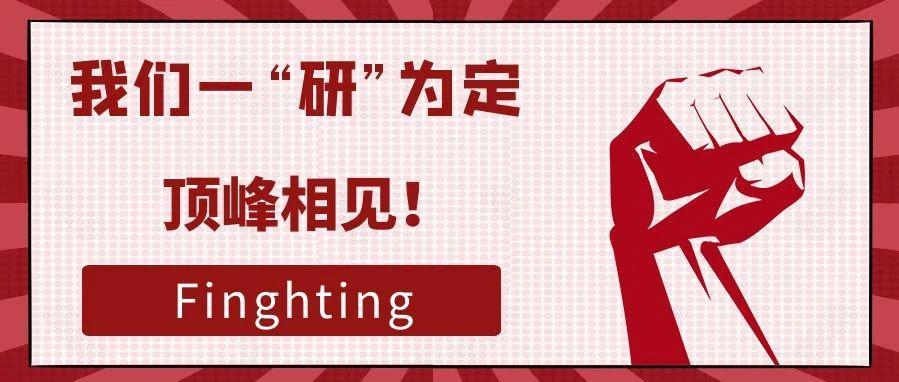 我们一“研”为定

顶峰相见！

Finghting